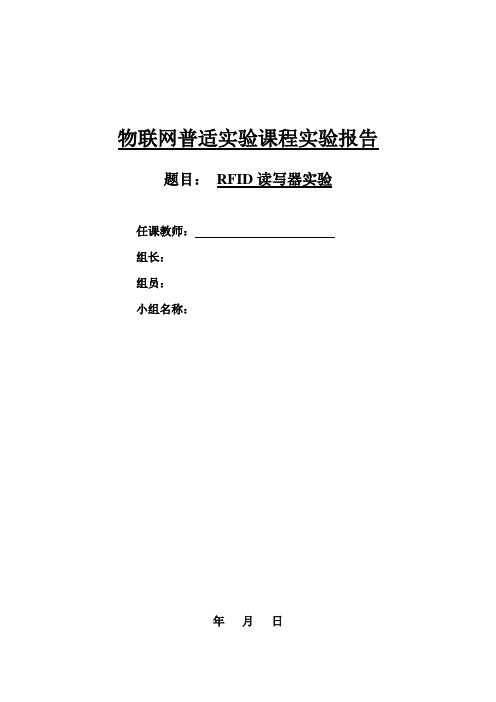 物联网普适实验课程实验报告

题目： RFID 读写器实验

任课教师：

组长：

组员：

小组名称：

年 月 日